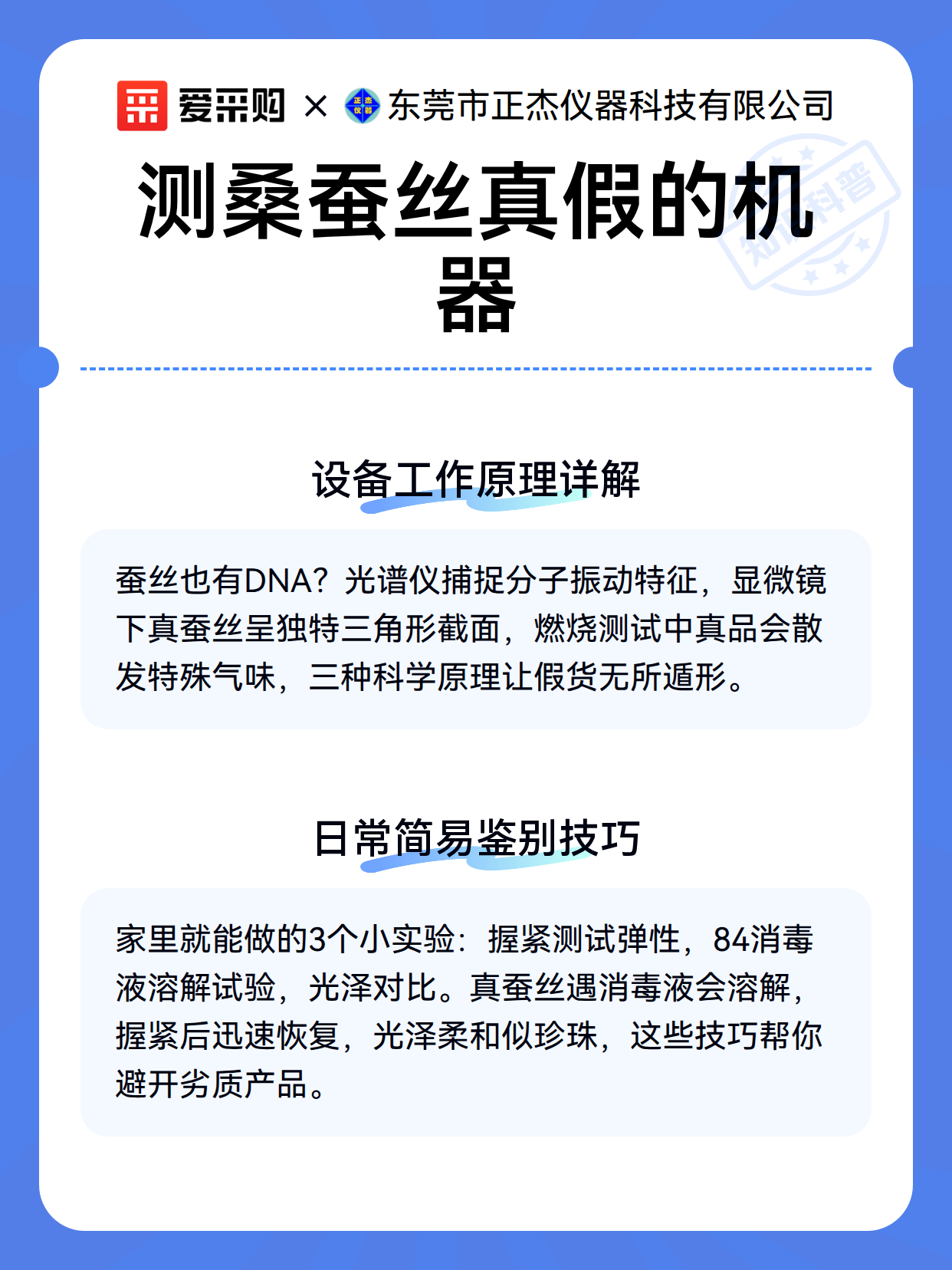 爱采购 × 东莞市正杰仪器科技有限公司

测桑蚕丝真假的机器

设备工作原理详解

蚕丝也有DNA？光谱仪捕捉分子振动特征，显微镜下真蚕丝呈独特三角形截面，燃烧测试中真品会散发特殊气味，三种科学原理让假货无所遁形。

日常简易鉴别技巧

家里就能做的3个小实验：握紧测试弹性，84消毒液溶解试验，光泽对比。真蚕丝遇消毒液会溶解，握紧后迅速恢复，光泽柔和似珍珠，这些技巧帮你避开劣质产品。

知识科普